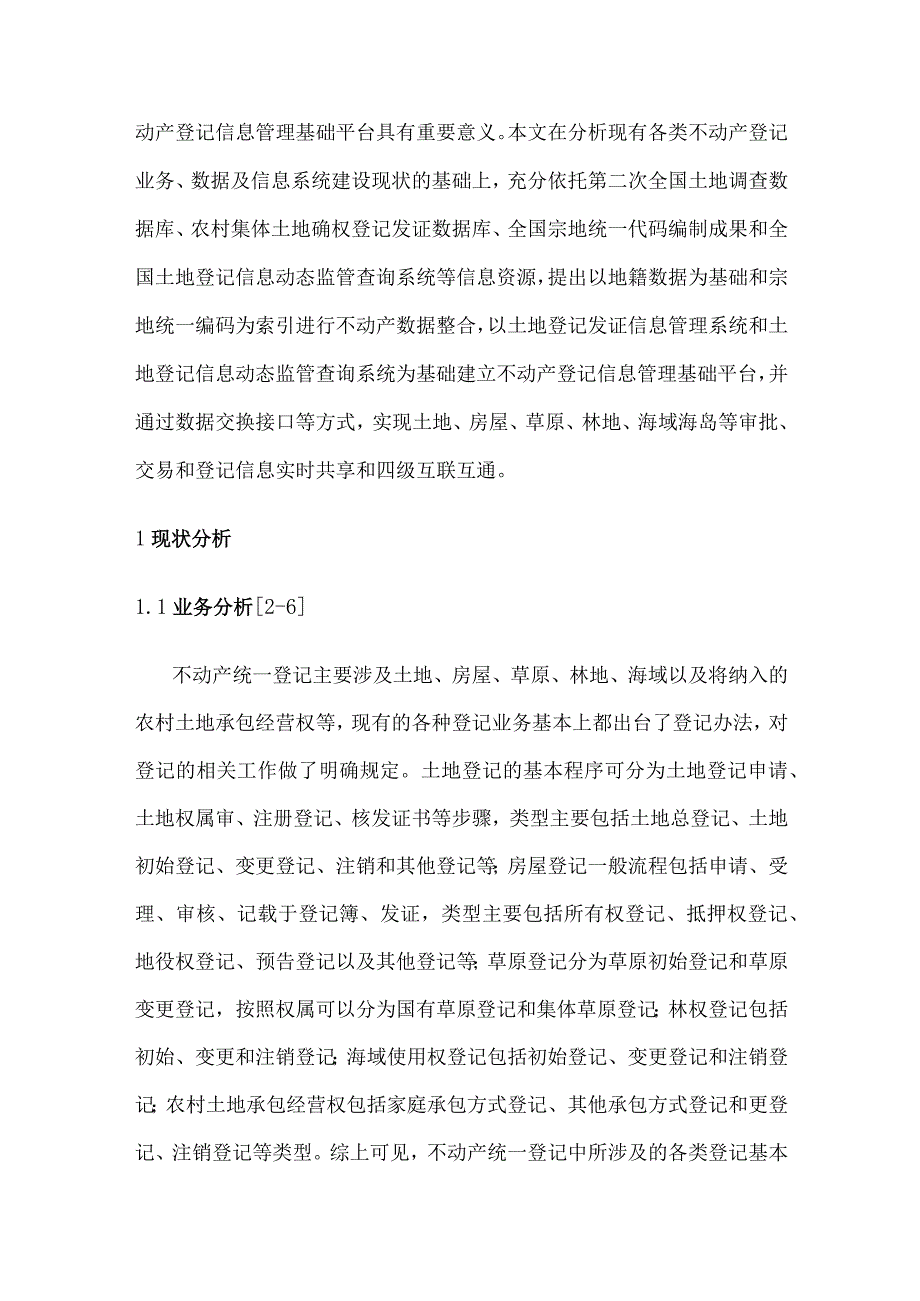 动产登记信息管理基础平台具有重要意义。本文在分析现有各类不动产登记业务、数据及信息系统建设现状的基础上，充分依托第二次全国土地调查数据库、农村集体土地确权登记发证数据库、全国宗地统一代码编制成果和全国土地登记信息动态监管查询系统等信息资源，提出以地籍数据为基础和宗地统一编码为索引进行不动产数据整合，以土地登记发证信息管理系统和土地登记信息动态监管查询系统为基础建立不动产登记信息管理基础平台，并通过数据交换接口等方式，实现土地、房屋、草原、林地、海域海岛等审批、交易和登记信息实时共享和四级互联互通。

1 现状分析

1.1 业务分析[2-6]

不动产统一登记主要涉及土地、房屋、草原、林地、海域以及将纳入的农村土地承包经营权等，现有的各种登记业务基本上都出台了登记办法，对登记的相关工作做了明确规定。土地登记的基本程序可分为土地登记申请、土地权属审、注册登记、核发证书等步骤，类型主要包括土地总登记、土地初始登记、变更登记、注销和其他登记等;房屋登记一般流程包括申请、受理、审核、记载于登记簿、发证，类型主要包括所有权登记、抵押权登记、地役权登记、预告登记以及其他登记等;草原登记分为草原初始登记和草原变更登记，按照权属可以分为国有草原登记和集体草原登记;林权登记包括初始、变更和注销登记;海域使用权登记包括初始登记、变更登记和注销登记;农村土地承包经营权包括家庭承包方式登记、其他承包方式登记和更登记、注销登记等类型。综上可见，不动产统一登记中所涉及的各类登记基本